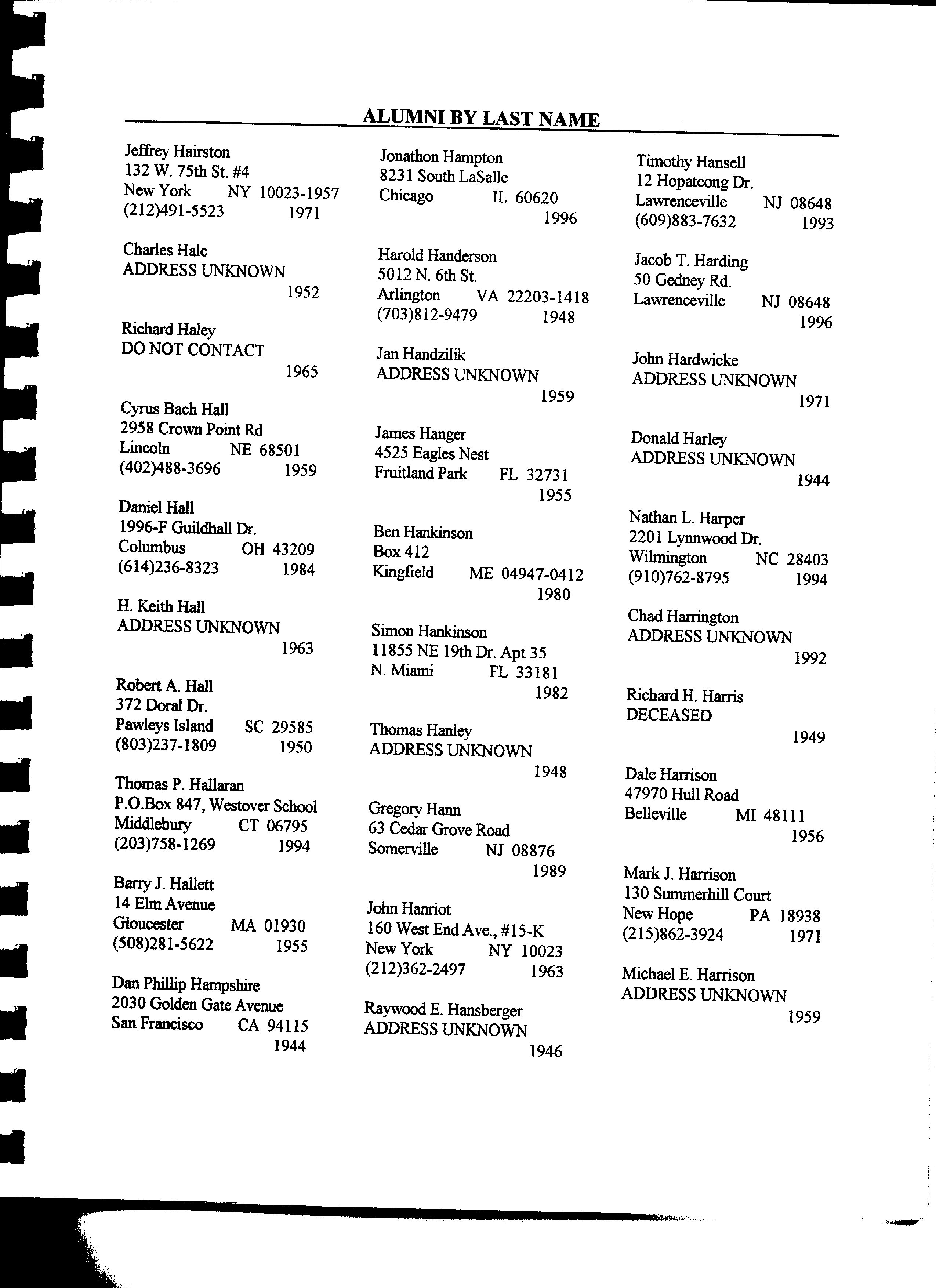 ALUMNI BY LAST NAME

Jeffrey Hairston
132 W. 75th St. #4
New York NY 10023-1957
(212)491-5523 1971

Charles Hale
ADDRESS UNKNOWN
1952

Richard Haley
DO NOT CONTACT
1965

Cyrus Bach Hall
2958 Crown Point Rd
Lincoln NE 68501
(402)488-3696 1959

Daniel Hall
1996-F Guildhall Dr.
Columbus OH 43209
(614)236-8323 1984

H. Keith Hall
ADDRESS UNKNOWN
1963

Robert A. Hall
372 Doral Dr.
Pawleys Island SC 29585
(803)237-1809 1950

Thomas P. Hallaran
P.O.Box 847, Westover School
Middlebury CT 06795
(203)758-1269 1994

Barry J. Hallett
14 Elm Avenue
Gloucester MA 01930
(508)281-5622 1955

Dan Phillip Hampshire
2030 Golden Gate Avenue
San Francisco CA 94115
1944

Jonathon Hampton
8231 South LaSalle
Chicago IL 60620
1996

Harold Handerson
5012 N. 6th St.
Arlington VA 22203-1418
(703)812-9479 1948

Jan Handzilik
ADDRESS UNKNOWN
1959

James Hanger
4525 Eagles Nest
Fruitland Park FL 32731
1955

Ben Hankinson
Box 412
Kingfield ME 04947-0412
1980

Simon Hankinson
11855 NE 19th Dr. Apt 35
N. Miami FL 33181
1982

Thomas Hanley
ADDRESS UNKNOWN
1948

Gregory Hann
63 Cedar Grove Road
Somerville NJ 08876
1989

John Hanriot
160 West End Ave., #15-K
New York NY 10023
(212)362-2497 1963

Raywood E. Hansberger
ADDRESS UNKNOWN
1946

Timothy Hansell
12 Hopatcong Dr.
Lawrenceville NJ 08648
(609)883-7632 1993

Jacob T. Harding
50 Gedney Rd.
Lawrenceville NJ 08648
1996

John Hardwicke
ADDRESS UNKNOWN
1971

Donald Harley
ADDRESS UNKNOWN
1944

Nathan L. Harper
2201 Lynnwood Dr.
Wilmington NC 28403
(910)762-8795 1994

Chad Harrington
ADDRESS UNKNOWN
1992

Richard H. Harris
DECEASED
1949

Dale Harrison
47970 Hull Road
Belleville MI 48111
1956

Mark J. Harrison
130 Summerhill Court
New Hope PA 18938
(215)862-3924 1971

Michael E. Harrison
ADDRESS UNKNOWN
1959